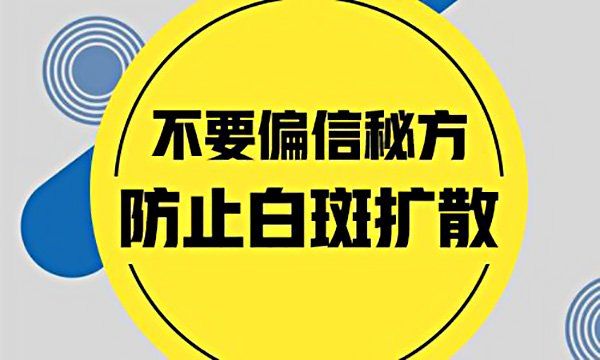 不要偏信秘方
防止白斑扩散